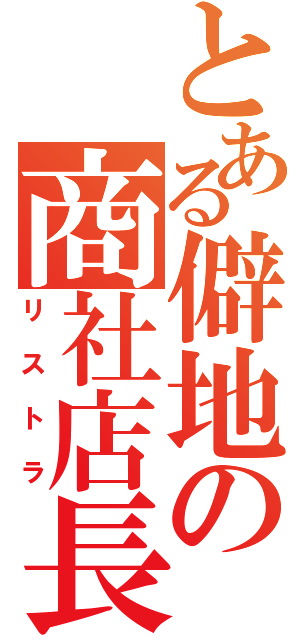 とある僻地の商社店長
リストラ